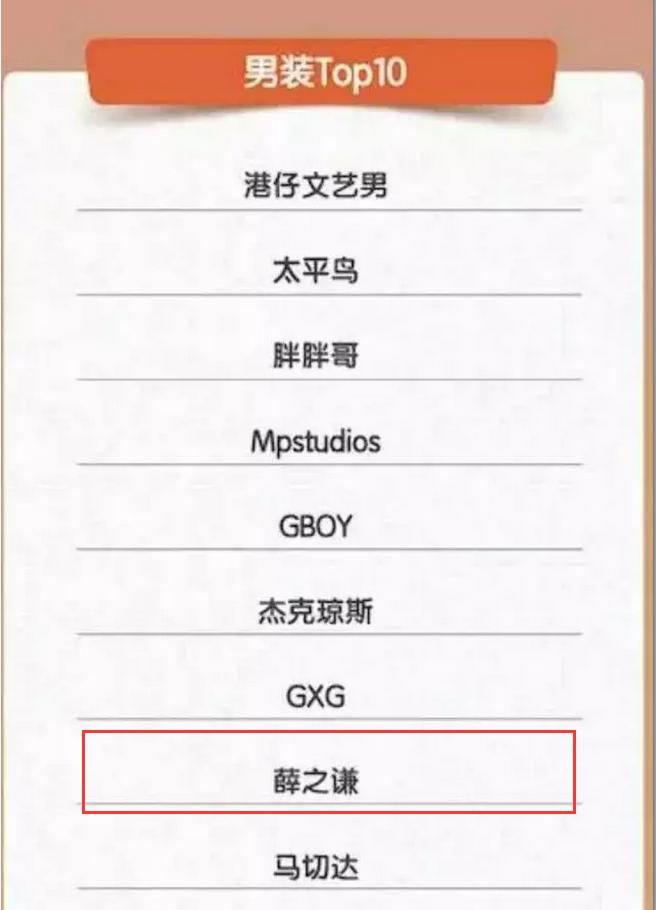 男装Top10

港仔文艺男

太平鸟

胖胖哥

Mpstudios

GBOY

杰克琼斯

GXG

薛之谦

马切达